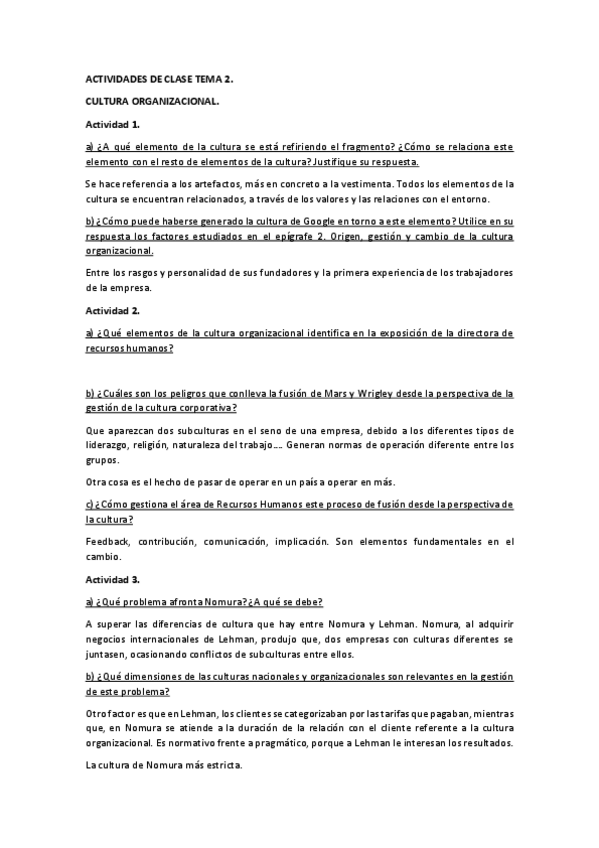 ACTIVIDADES DE CLASE TEMA 2.

CULTURA ORGANIZACIONAL.

Actividad 1.

a) ¿A qué elemento de la cultura se está refiriendo el fragmento? ¿Cómo se relaciona este elemento con el resto de elementos de la cultura? Justifique su respuesta.

Se hace referencia a los artefactos, más en concreto a la vestimenta. Todos los elementos de la cultura se encuentran relacionados, a través de los valores y las relaciones con el entorno.

b) ¿Cómo puede haberse generado la cultura de Google en torno a este elemento? Utilice en su respuesta los factores estudiados en el epígrafe 2. Origen, gestión y cambio de la cultura organizacional.

Entre los rasgos y personalidad de sus fundadores y la primera experiencia de los trabajadores de la empresa.

Actividad 2.

a) ¿Qué elementos de la cultura organizacional identifica en la exposición de la directora de recursos humanos?

b) ¿Cuáles son los peligros que conlleva la fusión de Mars y Wrigley desde la perspectiva de la gestión de la cultura corporativa?

Que aparezcan dos subculturas en el seno de una empresa, debido a los diferentes tipos de liderazgo, religión, naturaleza del trabajo…. Generan normas de operación diferente entre los grupos.

Otra cosa es el hecho de pasar de operar en un país a operar en más.

c) ¿Cómo gestiona el área de Recursos Humanos este proceso de fusión desde la perspectiva de la cultura?

Feedback, contribución, comunicación, implicación. Son elementos fundamentales en el cambio.

Actividad 3.

a) ¿Qué problema afronta Nomura? ¿A qué se debe?

A superar las diferencias de cultura que hay entre Nomura y Lehman. Nomura, al adquirir negocios internacionales de Lehman, produjo que, dos empresas con culturas diferentes se juntasen, ocasionando conflictos de subculturas entre ellos.

b) ¿Qué dimensiones de las culturas nacionales y organizacionales son relevantes en la gestión de este problema?

Otro factor es que en Lehman, los clientes se categorizaban por las tarifas que pagaban, mientras que, en Nomura se atiende a la duración de la relación con el cliente referente a la cultura organizacional. Es normativo frente a pragmático, porque a Lehman le interesan los resultados.

La cultura de Nomura más estricta.